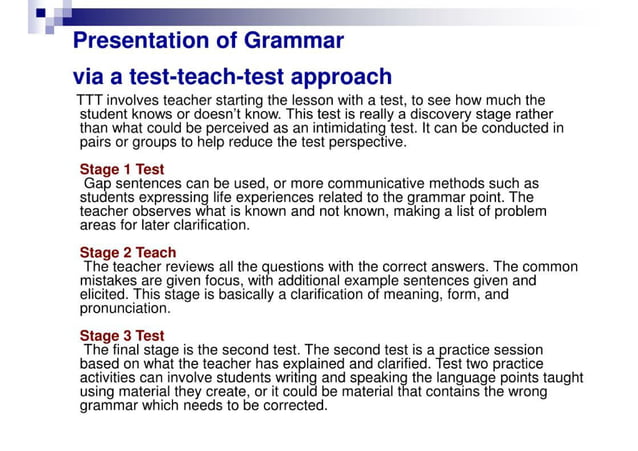 Presentation of Grammar

via a test-teach-test approach

TTT involves teacher starting the lesson with a test, to see how much the student knows or doesn't know. This test is really a discovery stage rather than what could be perceived as an intimidating test. It can be conducted in pairs or groups to help reduce the test perspective.

Stage 1 Test
Gap sentences can be used, or more communicative methods such as students expressing life experiences related to the grammar point. The teacher observes what is known and not known, making a list of problem areas for later clarification.

Stage 2 Teach
The teacher reviews all the questions with the correct answers. The common mistakes are given focus, with additional example sentences given and elicited. This stage is basically a clarification of meaning, form, and pronunciation.

Stage 3 Test
The final stage is the second test. The second test is a practice session based on what the teacher has explained and clarified. Test two practice activities can involve students writing and speaking the language points taught using material they create, or it could be material that contains the wrong grammar which needs to be corrected.